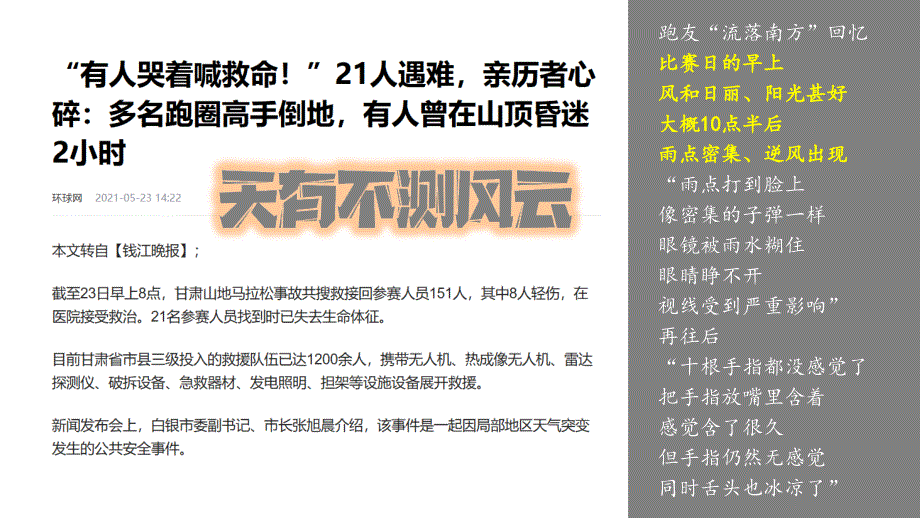 “有人哭着喊救命！”21人遇难，亲历者心碎：多名跑圈高手倒地，有人曾在山顶昏迷2小时

环球网 2021-05-23 14:22

天有不测风云

本文转自【钱江晚报】;

截至23日早上8点，甘肃山地马拉松事故共搜救接回参赛人员151人，其中8人轻伤，在医院接受救治。21名参赛人员找到时已失去生命体征。

目前甘肃省市县三级投入的救援队伍已达1200余人，携带无人机、热成像无人机、雷达探测仪、破拆设备、急救器材、发电照明、担架等设施设备展开救援。

新闻发布会上，白银市委副书记、市长张旭晨介绍，该事件是一起因局部地区天气突变发生的公共安全事件。

跑友“流落南方”回忆
比赛日的早上
风和日丽、阳光甚好
大概10点半后
雨点密集、逆风出现
“雨点打到脸上
像密集的子弹一样
眼镜被雨水糊住
眼睛睁不开
视线受到严重影响”
再往后
“十根手指都没感觉了
把手指放嘴里含着
感觉含了很久
但手指仍然无感觉
同时舌头也冰凉了”